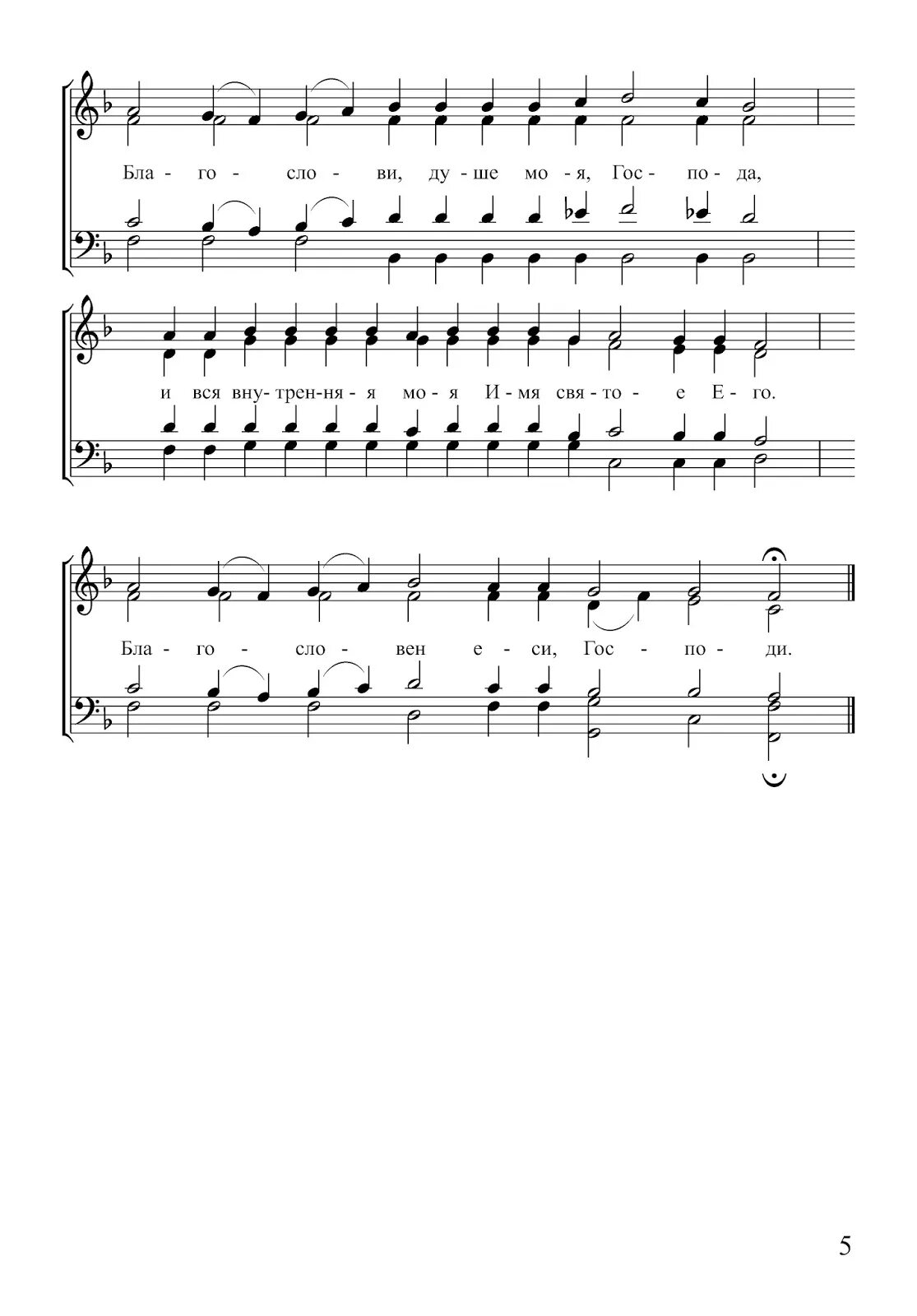 Бла - го - сло - ви, ду - ше мо - я, Гос - по - да,

и вся вну - трен - ня - я мо - я И - мя свя - то - е Е - го.

Бла - го - сло - вен е - си, Гос - по - ди.

5